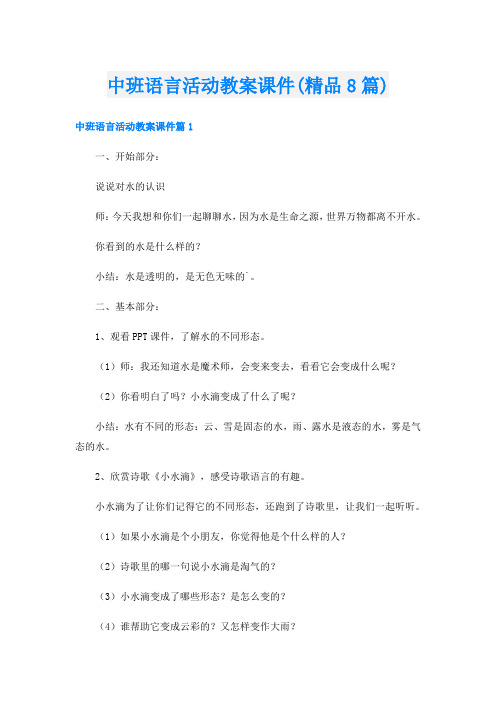 中班语言活动教案课件(精品8篇)

中班语言活动教案课件篇1

一、开始部分：

说说对水的认识

师：今天我想和你们一起聊聊水，因为水是生命之源，世界万物都离不开水。

你看到的水是什么样的？

小结：水是透明的，是无色无味的`。

二、基本部分：

1、观看PPT课件，了解水的不同形态。

（1）师：我还知道水是魔术师，会变来变去，看看它会变成什么呢？

（2）你看明白了吗？小水滴变成了什么了呢？

小结：水有不同的形态：云、雪是固态的水，雨、露水是液态的水，雾是气态的水。

2、欣赏诗歌《小水滴》，感受诗歌语言的有趣。

小水滴为了让你们记得它的不同形态，还跑到了诗歌里，让我们一起听听。

（1）如果小水滴是个小朋友，你觉得他是个什么样的人？

（2）诗歌里的哪一句说小水滴是淘气的？

（3）小水滴变成了哪些形态？是怎么变的？

（4）谁帮助它变成云彩的？又怎样变作大雨？